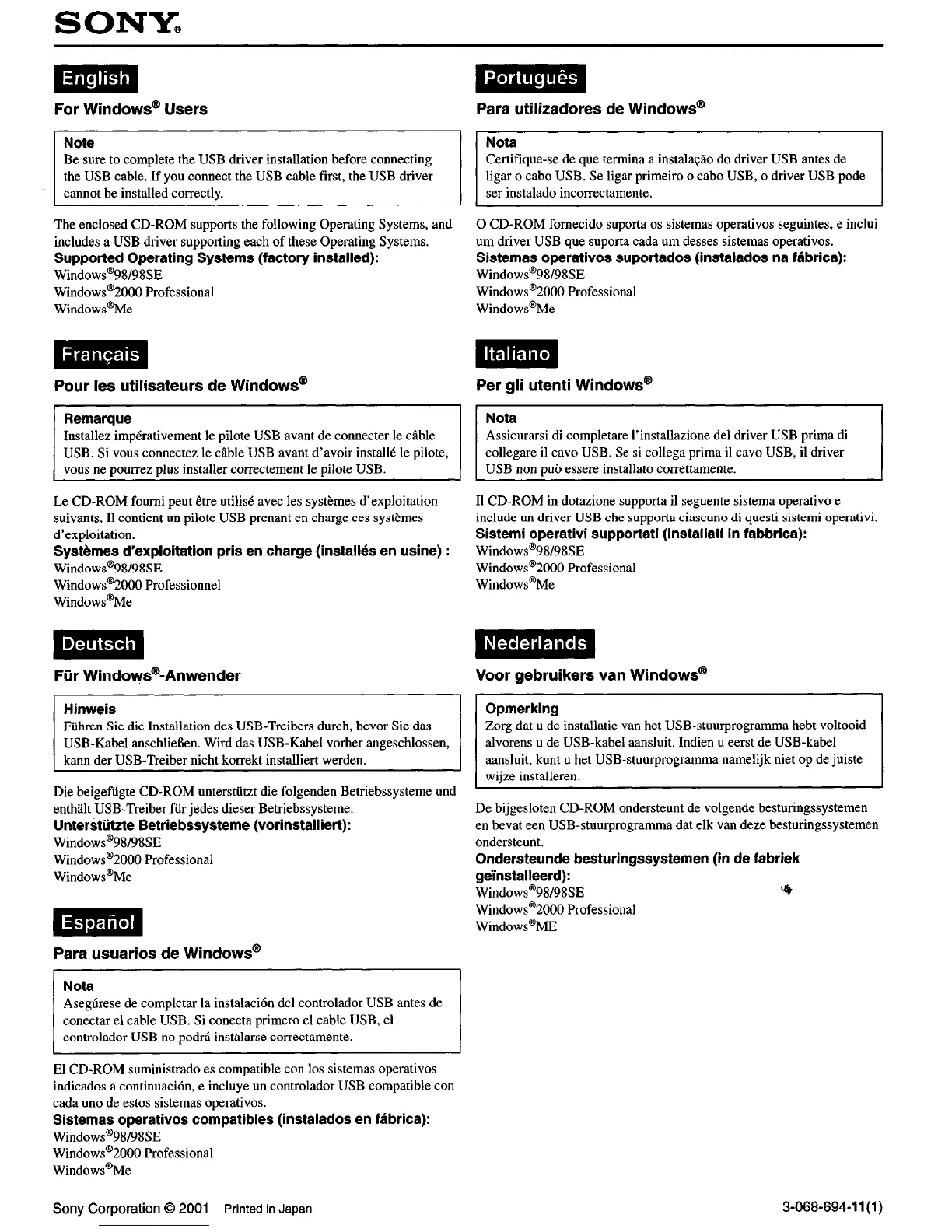 SONY®

English

For Windows® Users

Note
Be sure to complete the USB driver installation before connecting the USB cable. If you connect the USB cable first, the USB driver cannot be installed correctly.

The enclosed CD-ROM supports the following Operating Systems, and includes a USB driver supporting each of these Operating Systems.
Supported Operating Systems (factory installed):
Windows®98/98SE
Windows®2000 Professional
Windows®Me

Français

Pour les utilisateurs de Windows®

Remarque
Installez impérativement le pilote USB avant de connecter le câble USB. Si vous connectez le câble USB avant d'avoir installé le pilote, vous ne pourrez plus installer correctement le pilote USB.

Le CD-ROM fourni peut être utilisé avec les systèmes d'exploitation suivants. Il contient un pilote USB prenant en charge ces systèmes d'exploitation.
Systèmes d'exploitation pris en charge (installés en usine) :
Windows®98/98SE
Windows®2000 Professionnel
Windows®Me

Deutsch

Für Windows®-Anwender

Hinweis
Führen Sie die Installation des USB-Treibers durch, bevor Sie das USB-Kabel anschließen. Wird das USB-Kabel vorher angeschlossen, kann der USB-Treiber nicht korrekt installiert werden.

Die beigefügte CD-ROM unterstützt die folgenden Betriebssysteme und enthält USB-Treiber für jedes dieser Betriebssysteme.
Unterstützte Betriebssysteme (vorinstalliert):
Windows®98/98SE
Windows®2000 Professional
Windows®Me

Español

Para usuarios de Windows®

Nota
Asegúrese de completar la instalación del controlador USB antes de conectar el cable USB. Si conecta primero el cable USB, el controlador USB no podrá instalarse correctamente.

El CD-ROM suministrado es compatible con los sistemas operativos indicados a continuación, e incluye un controlador USB compatible con cada uno de estos sistemas operativos.
Sistemas operativos compatibles (instalados en fábrica):
Windows®98/98SE
Windows®2000 Professional
Windows®Me

Português

Para utilizadores de Windows®

Nota
Certifique-se de que termina a instalação do driver USB antes de ligar o cabo USB. Se ligar primeiro o cabo USB, o driver USB pode ser instalado incorrectamente.

O CD-ROM fornecido suporta os sistemas operativos seguintes, e inclui um driver USB que suporta cada um desses sistemas operativos.
Sistemas operativos suportados (instalados na fábrica):
Windows®98/98SE
Windows®2000 Professional
Windows®Me

Italiano

Per gli utenti Windows®

Nota
Assicurarsi di completare l'installazione del driver USB prima di collegare il cavo USB. Se si collega prima il cavo USB, il driver USB non può essere installato correttamente.

Il CD-ROM in dotazione supporta il seguente sistema operativo e include un driver USB che supporta ciascuno di questi sistemi operativi.
Sistemi operativi supportati (installati in fabbrica):
Windows®98/98SE
Windows®2000 Professional
Windows®Me

Nederlands

Voor gebruikers van Windows®

Opmerking
Zorg dat u de installatie van het USB-stuurprogramma hebt voltooid alvorens u de USB-kabel aansluit. Indien u eerst de USB-kabel aansluit, kunt u het USB-stuurprogramma namelijk niet op de juiste wijze installeren.

De bijgesloten CD-ROM ondersteunt de volgende besturingssystemen en bevat een USB-stuurprogramma dat elk van deze besturingssystemen ondersteunt.
Ondersteunde besturingssystemen (in de fabriek geïnstalleerd):
Windows®98/98SE
Windows®2000 Professional
Windows®ME

Sony Corporation © 2001 Printed in Japan

3-068-694-11(1)